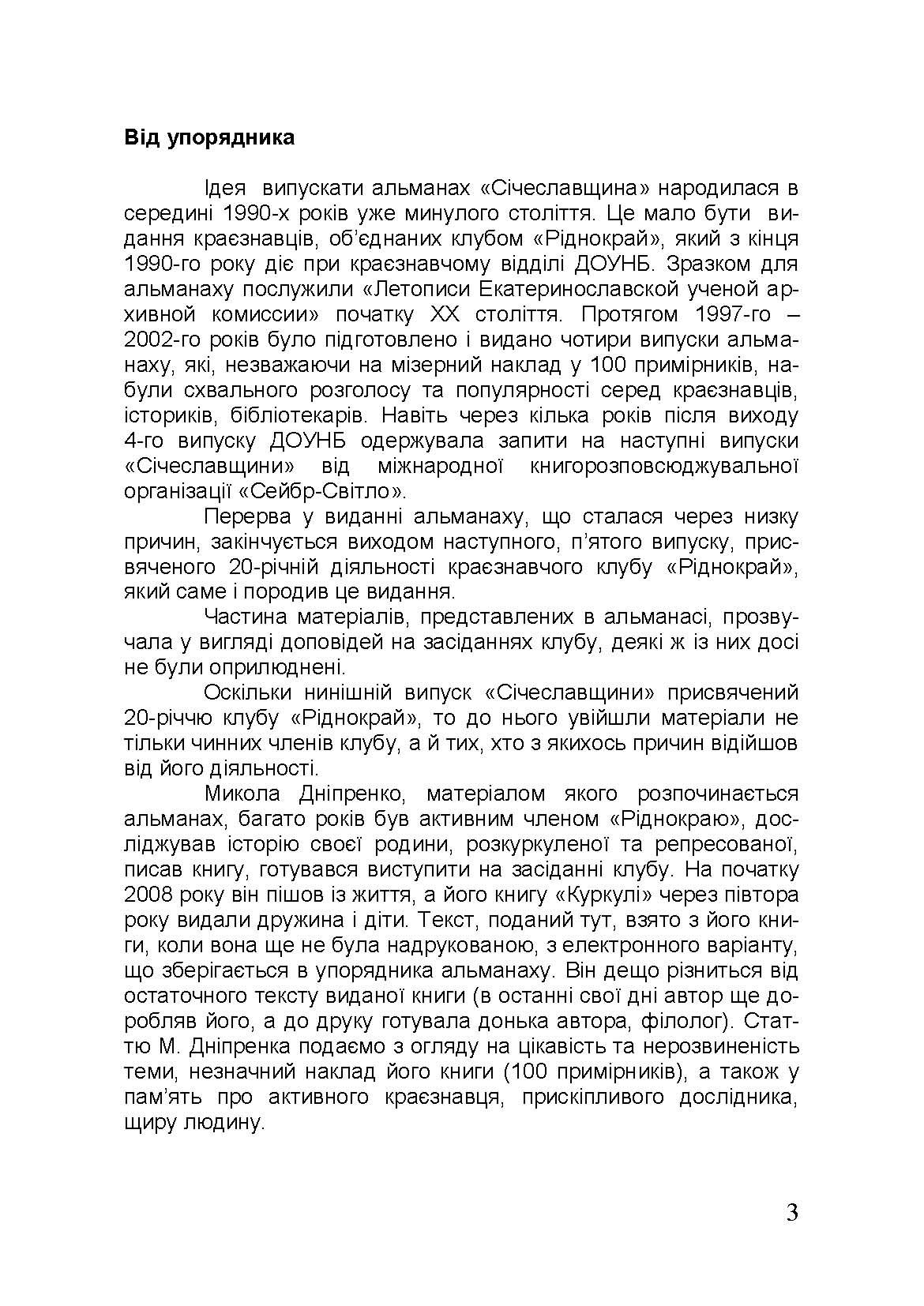 Від упорядника

Ідея випускати альманах «Січеславщина» народилася в середині 1990-х років уже минулого століття. Це мало бути видання краєзнавців, об'єднаних клубом «Ріднокрай», який з кінця 1990-го року діє при краєзнавчому відділі ДОУНБ. Зразком для альманаху послужили «Летописи Екатеринославской ученой архивной комиссии» початку XX століття. Протягом 1997-го – 2002-го років було підготовлено і видано чотири випуски альманаху, які, незважаючи на мізерний наклад у 100 примірників, набули схвального розголосу та популярності серед краєзнавців, істориків, бібліотекарів. Навіть через кілька років після виходу 4-го випуску ДОУНБ одержувала запити на наступні випуски «Січеславщини» від міжнародної книгорозповсюджувальної організації «Сейбр-Світло».

Перерва у виданні альманаху, що сталася через низку причин, закінчується виходом наступного, п'ятого випуску, присвяченого 20-річній діяльності краєзнавчого клубу «Ріднокрай», який саме і породив це видання.

Частина матеріалів, представлених в альманасі, прозвучала у вигляді доповідей на засіданнях клубу, деякі ж із них досі не були оприлюднені.

Оскільки нинішній випуск «Січеславщини» присвячений 20-річчю клубу «Ріднокрай», то до нього увійшли матеріали не тільки чинних членів клубу, а й тих, хто з якихось причин відійшов від його діяльності.

Микола Дніпренко, матеріалом якого розпочинається альманах, багато років був активним членом «Ріднокраю», досліджував історію своєї родини, розкуркуленої та репресованої, писав книгу, готувався виступити на засіданні клубу. На початку 2008 року він пішов із життя, а його книгу «Куркулі» через півтора року видали дружина і діти. Текст, поданий тут, взято з його книги, коли вона ще не була надрукованою, з електронного варіанту, що зберігається в упорядника альманаху. Він дещо різниться від остаточного тексту виданої книги (в останні свої дні автор ще доробляв його, а до друку готувала донька автора, філолог). Статтю М. Дніпренка подаємо з огляду на цікавість та нерозвиненість теми, незначний наклад його книги (100 примірників), а також у пам'ять про активного краєзнавця, прискіпливого дослідника, щиру людину.

3